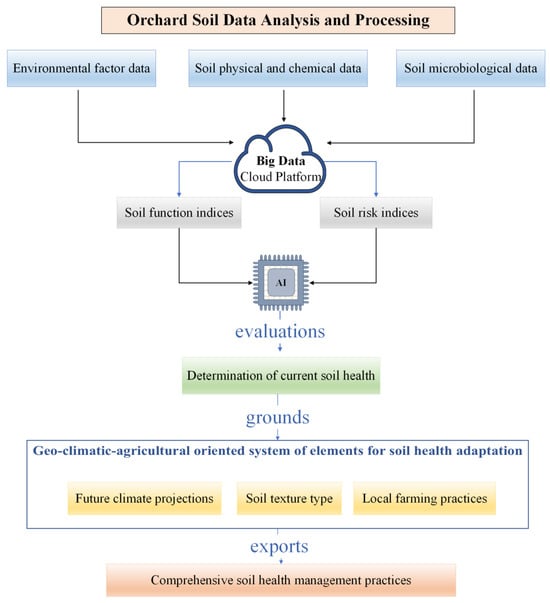 Orchard Soil Data Analysis and Processing

Environmental factor data

Soil physical and chemical data

Soil microbiological data

Big Data
Cloud Platform

Soil function indices

Soil risk indices

AI

evaluations

Determination of current soil health

grounds

Geo-climatic-agricultural oriented system of elements for soil health adaptation

Future climate projections

Soil texture type

Local farming practices

exports

Comprehensive soil health management practices